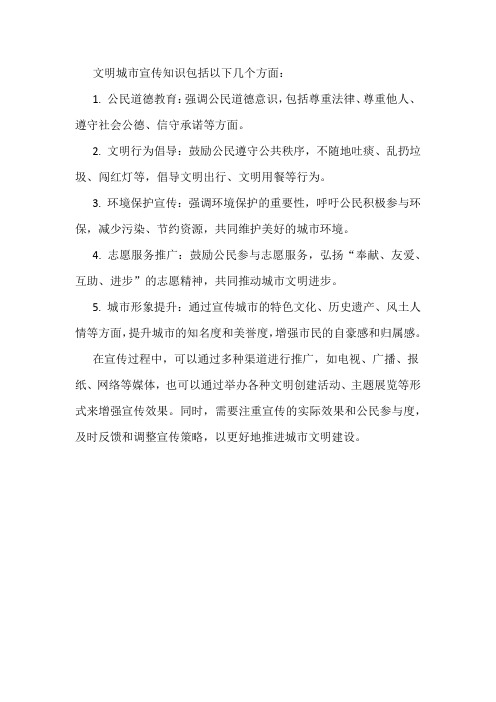 文明城市宣传知识包括以下几个方面：

1. 公民道德教育：强调公民道德意识，包括尊重法律、尊重他人、遵守社会公德、信守承诺等方面。

2. 文明行为倡导：鼓励公民遵守公共秩序，不随地吐痰、乱扔垃圾、闯红灯等，倡导文明出行、文明用餐等行为。

3. 环境保护宣传：强调环境保护的重要性，呼吁公民积极参与环保，减少污染、节约资源，共同维护美好的城市环境。

4. 志愿服务推广：鼓励公民参与志愿服务，弘扬“奉献、友爱、互助、进步”的志愿精神，共同推动城市文明进步。

5. 城市形象提升：通过宣传城市的特色文化、历史遗产、风土人情等方面，提升城市的知名度和美誉度，增强市民的自豪感和归属感。

在宣传过程中，可以通过多种渠道进行推广，如电视、广播、报纸、网络等媒体，也可以通过举办各种文明创建活动、主题展览等形式来增强宣传效果。同时，需要注重宣传的实际效果和公民参与度，及时反馈和调整宣传策略，以更好地推进城市文明建设。